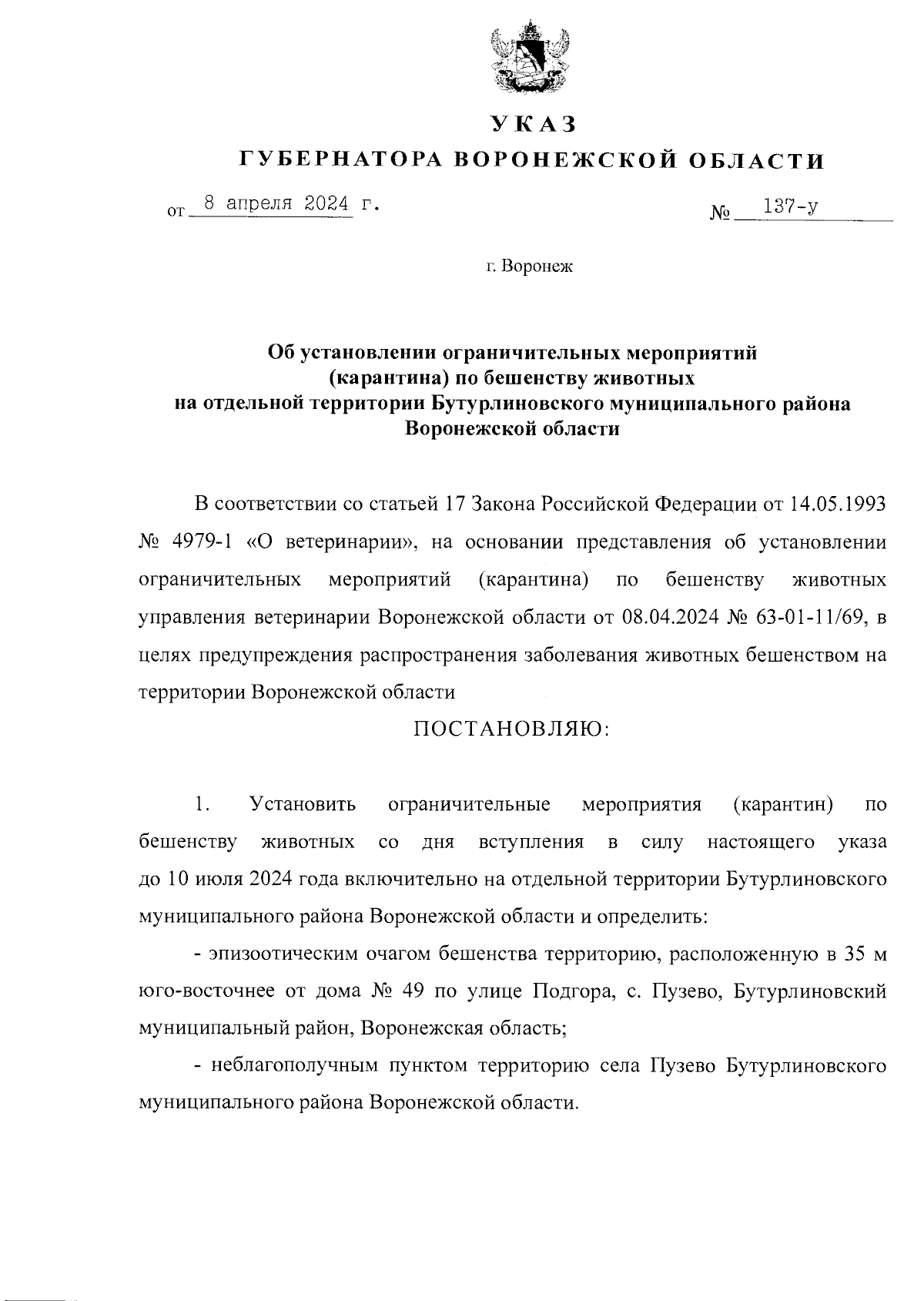 УКАЗ
ГУБЕРНАТОРА ВОРОНЕЖСКОЙ ОБЛАСТИ

от 8 апреля 2024 г. № 137-у

г. Воронеж

Об установлении ограничительных мероприятий (карантина) по бешенству животных на отдельной территории Бутурлиновского муниципального района Воронежской области

В соответствии со статьей 17 Закона Российской Федерации от 14.05.1993 № 4979-1 «О ветеринарии», на основании представления об установлении ограничительных мероприятий (карантина) по бешенству животных управления ветеринарии Воронежской области от 08.04.2024 № 63-01-11/69, в целях предупреждения распространения заболевания животных бешенством на территории Воронежской области

ПОСТАНОВЛЯЮ:

1. Установить ограничительные мероприятия (карантин) по бешенству животных со дня вступления в силу настоящего указа до 10 июля 2024 года включительно на отдельной территории Бутурлиновского муниципального района Воронежской области и определить:

- эпизоотическим очагом бешенства территорию, расположенную в 35 м юго-восточнее от дома № 49 по улице Подгора, с. Пузево, Бутурлиновский муниципальный район, Воронежская область;

- неблагополучным пунктом территорию села Пузево Бутурлиновского муниципального района Воронежской области.